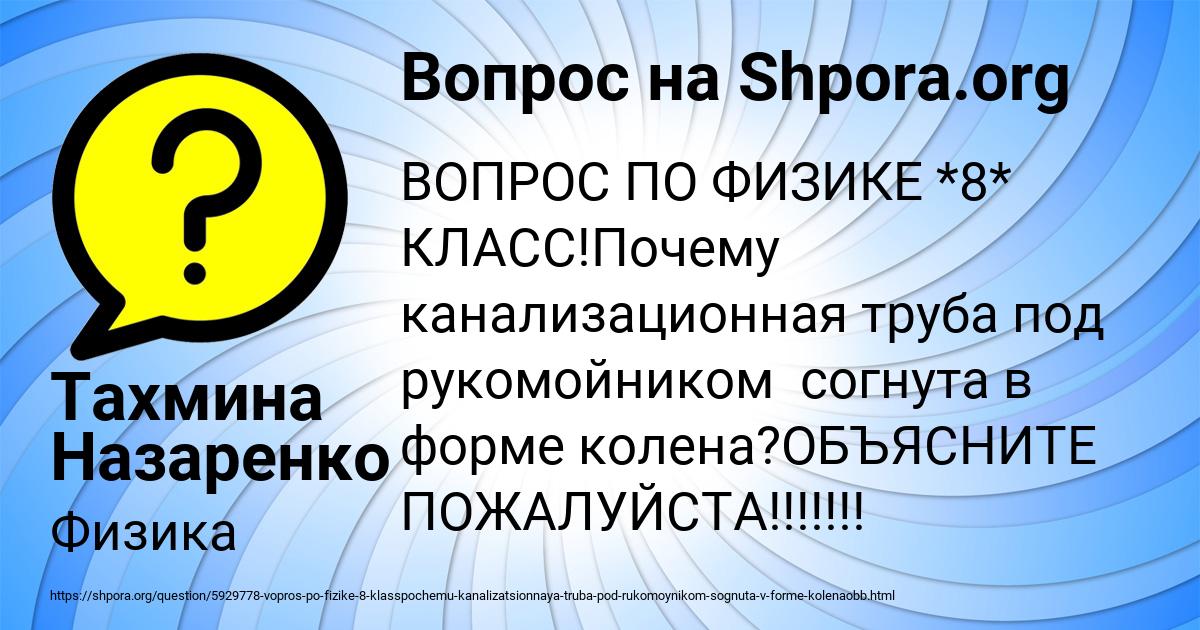 Вопрос на Shpora.org

ВОПРОС ПО ФИЗИКЕ *8* КЛАСС!Почему канализационная труба под рукомойником  согнута в форме колена?ОБЪЯСНИТЕ ПОЖАЛУЙСТА!!!!!!!

Тахмина Назаренко

Физика

https://shpora.org/question/5929778-vopros-po-fizike-8-klasspochemu-kanalizatsionnaya-truba-pod-rukomoynikom-sognuta-v-forme-kolenaobb.html